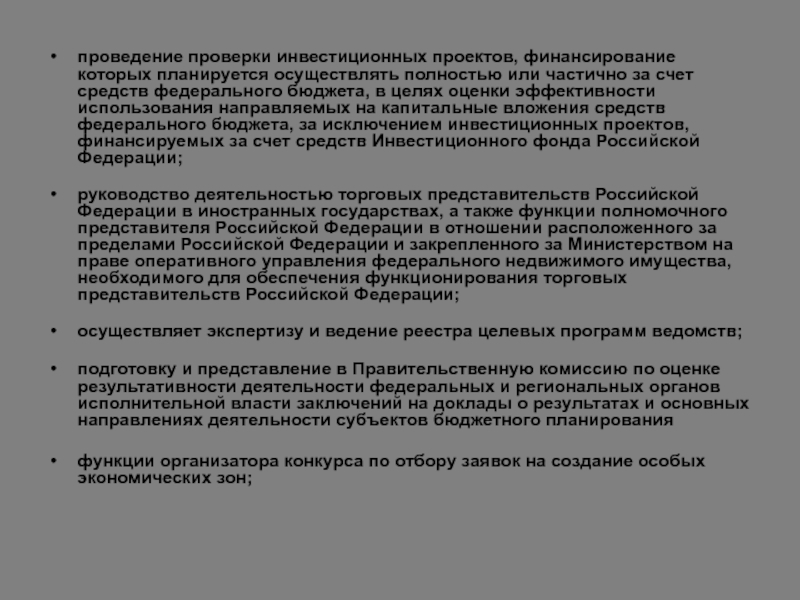 • проведение проверки инвестиционных проектов, финансирование которых планируется осуществлять полностью или частично за счет средств федерального бюджета, в целях оценки эффективности использования направляемых на капитальные вложения средств федерального бюджета, за исключением инвестиционных проектов, финансируемых за счет средств Инвестиционного фонда Российской Федерации;

• руководство деятельностью торговых представительств Российской Федерации в иностранных государствах, а также функции полномочного представителя Российской Федерации в отношении расположенного за пределами Российской Федерации и закрепленного за Министерством на праве оперативного управления федерального недвижимого имущества, необходимого для обеспечения функционирования торговых представительств Российской Федерации;

• осуществляет экспертизу и ведение реестра целевых программ ведомств;

• подготовку и представление в Правительственную комиссию по оценке результативности деятельности федеральных и региональных органов исполнительной власти заключений на доклады о результатах и основных направлениях деятельности субъектов бюджетного планирования

• функции организатора конкурса по отбору заявок на создание особых экономических зон;